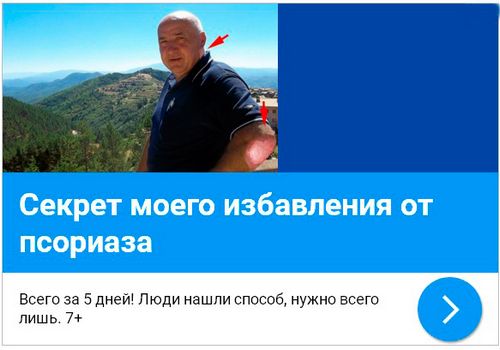 Секрет моего избавления от псориаза

Всего за 5 дней! Люди нашли способ, нужно всего лишь. 7+